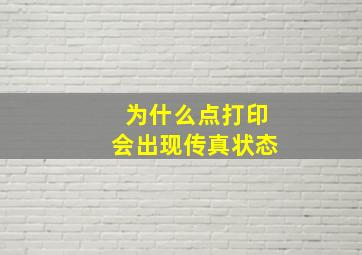 为什么点打印
会出现传真状态